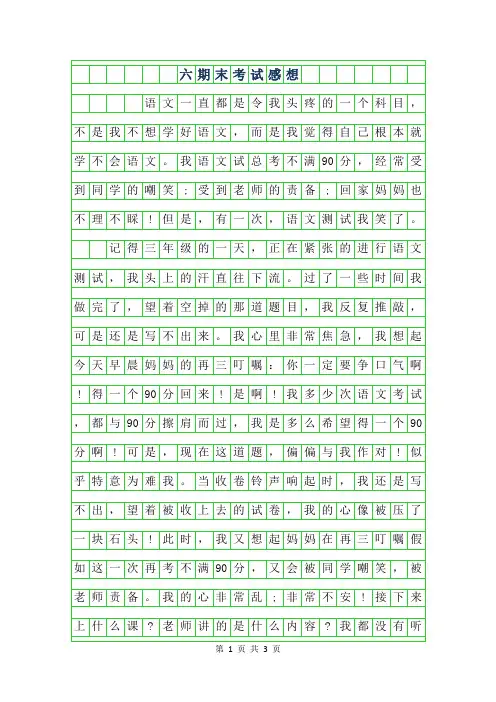 六期末考试感想

语文一直都是令我头疼的一个科目，不是我不想学好语文，而是我觉得自己根本就学不会语文。我语文试总考不满90分，经常受到同学的嘲笑；受到老师的责备；回家妈妈也不理不睬！但是，有一次，语文测试我笑了。

记得三年级的一天，正在紧张的进行语文测试，我头上的汗直往下流。过了一些时间我做完了，望着空掉的那道题目，我反复推敲，可是还是写不出来。我心里非常焦急，我想起今天早晨妈妈的再三叮嘱：你一定要争口气啊！得一个90分回来！是啊！我多少次语文考试，都与90分擦肩而过，我是多么希望得一个90分啊！可是，现在这道题，偏偏与我作对！似乎特意为难我。当收卷铃声响起时，我还是写不出，望着被收上去的试卷，我的心像被压了一块石头！此时，我又想起妈妈在再三叮嘱假如这一次再考不满90分，又会被同学嘲笑，被老师责备。我的心非常乱；非常不安！接下来上什么课？老师讲的是什么内容？我都没有听

第 1 页 共 3 页